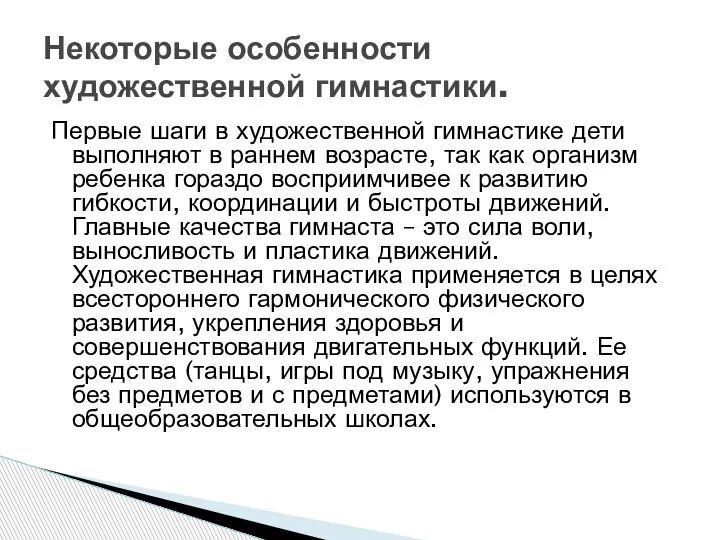 Некоторые особенности художественной гимнастики.

Первые шаги в художественной гимнастике дети выполняют в раннем возрасте, так как организм ребенка гораздо восприимчивее к развитию гибкости, координации и быстроты движений. Главные качества гимнаста – это сила воли, выносливость и пластика движений. Художественная гимнастика применяется в целях всестороннего гармонического физического развития, укрепления здоровья и совершенствования двигательных функций. Ее средства (танцы, игры под музыку, упражнения без предметов и с предметами) используются в общеобразовательных школах.